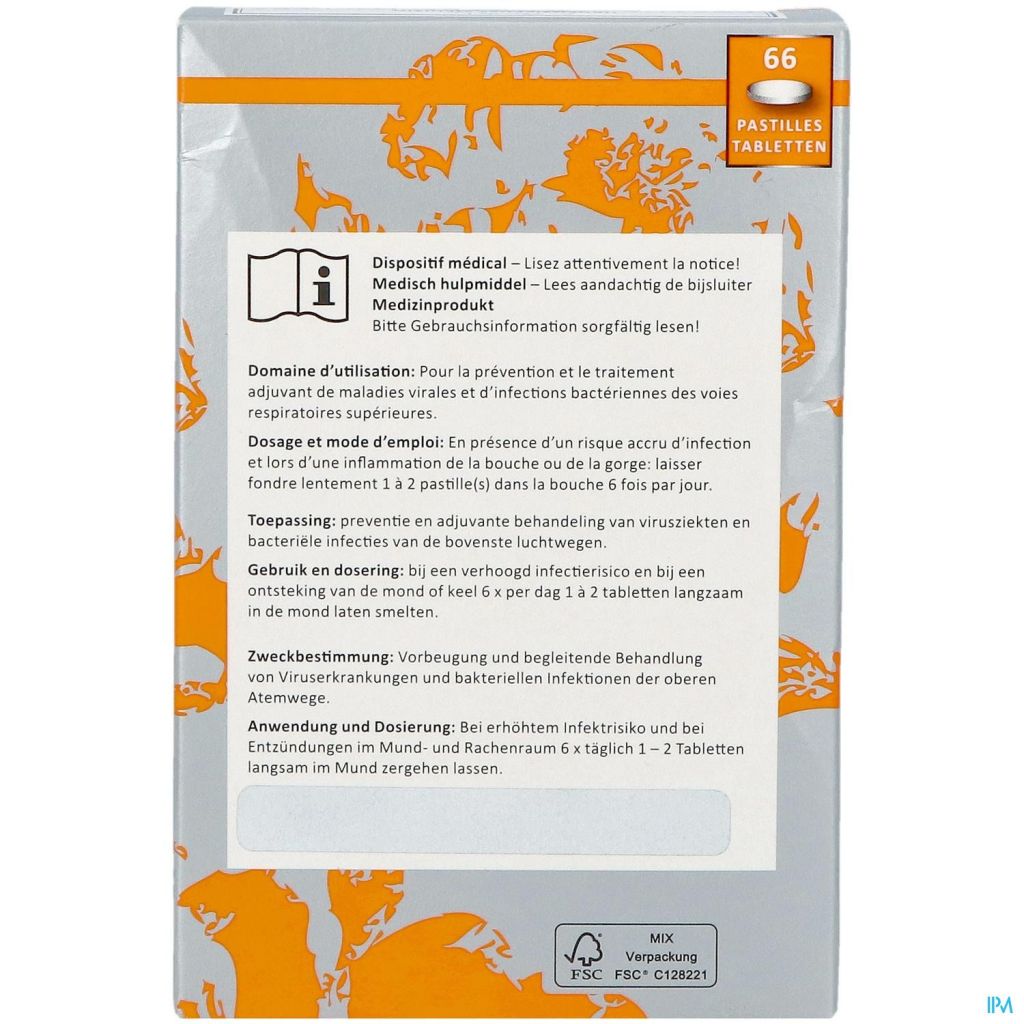 66
PASTILLES
TABLETTEN

Dispositif médical – Lisez attentivement la notice!
Medisch hulpmiddel – Lees aandachtig de bijsluiter
Medizinprodukt
Bitte Gebrauchsinformation sorgfältig lesen!

Domaine d'utilisation: Pour la prévention et le traitement adjuvant de maladies virales et d'infections bactériennes des voies respiratoires supérieures.

Dosage et mode d'emploi: En présence d'un risque accru d'infection et lors d'une inflammation de la bouche ou de la gorge: laisser fondre lentement 1 à 2 pastille(s) dans la bouche 6 fois par jour.

Toepassing: preventie en adjuvante behandeling van virusziekten en bacteriële infecties van de bovenste luchtwegen.

Gebruik en dosering: bij een verhoogd infectierisico en bij een ontsteking van de mond of keel 6 x per dag 1 à 2 tabletten langzaam in de mond laten smelten.

Zweckbestimmung: Vorbeugung und begleitende Behandlung von Viruserkrankungen und bakteriellen Infektionen der oberen Atemwege.

Anwendung und Dosierung: Bei erhöhtem Infektrisiko und bei Entzündungen im Mund- und Rachenraum 6 x täglich 1 – 2 Tabletten langsam im Mund zergehen lassen.

FSC
MIX
Verpackung
FSC® C128221

IPM